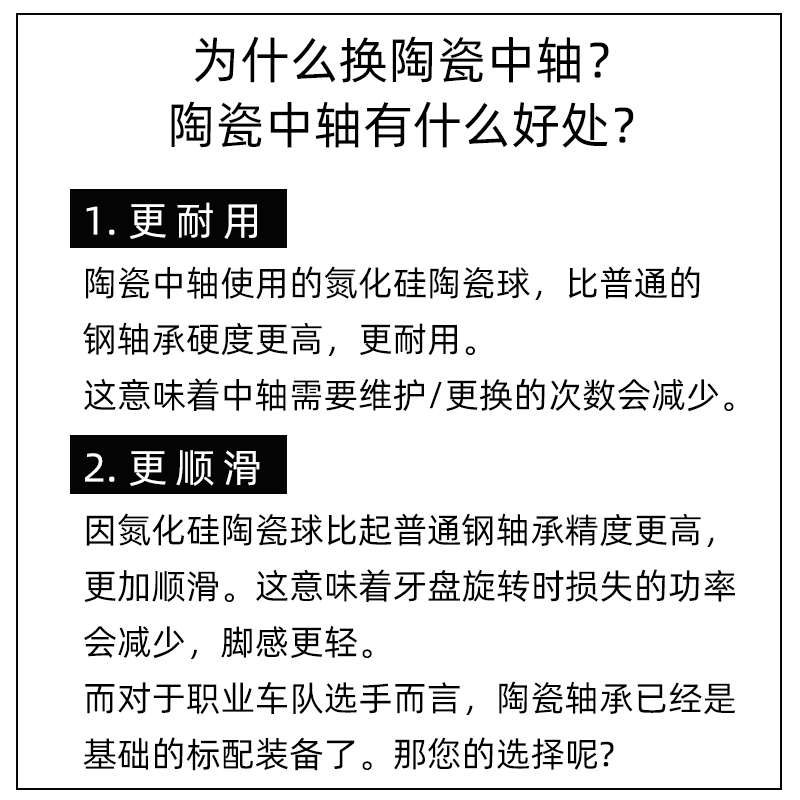 为什么换陶瓷中轴?
陶瓷中轴有什么好处?

1. 更耐用

陶瓷中轴使用的氮化硅陶瓷球，比普通的钢轴承硬度更高，更耐用。
这意味着中轴需要维护/更换的次数会减少。

2. 更顺滑

因氮化硅陶瓷球比起普通钢轴承精度更高，更加顺滑。这意味着牙盘旋转时损失的功率会减少，脚感更轻。
而对于职业车队选手而言，陶瓷轴承已经是基础的标配装备了。那您的选择呢?